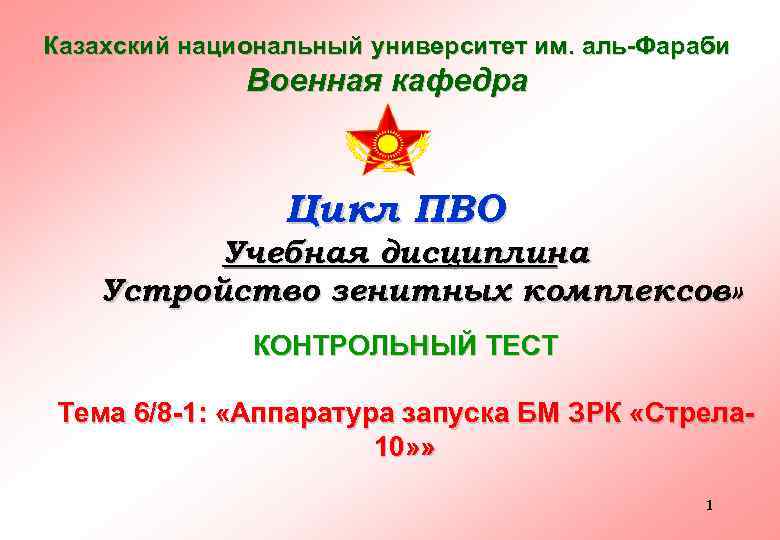 Казахский национальный университет им. аль-Фараби
Военная кафедра

Цикл ПВО
Учебная дисциплина
Устройство зенитных комплексов»

КОНТРОЛЬНЫЙ ТЕСТ

Тема 6/8-1: «Аппаратура запуска БМ ЗРК «Стрела-10»»

1